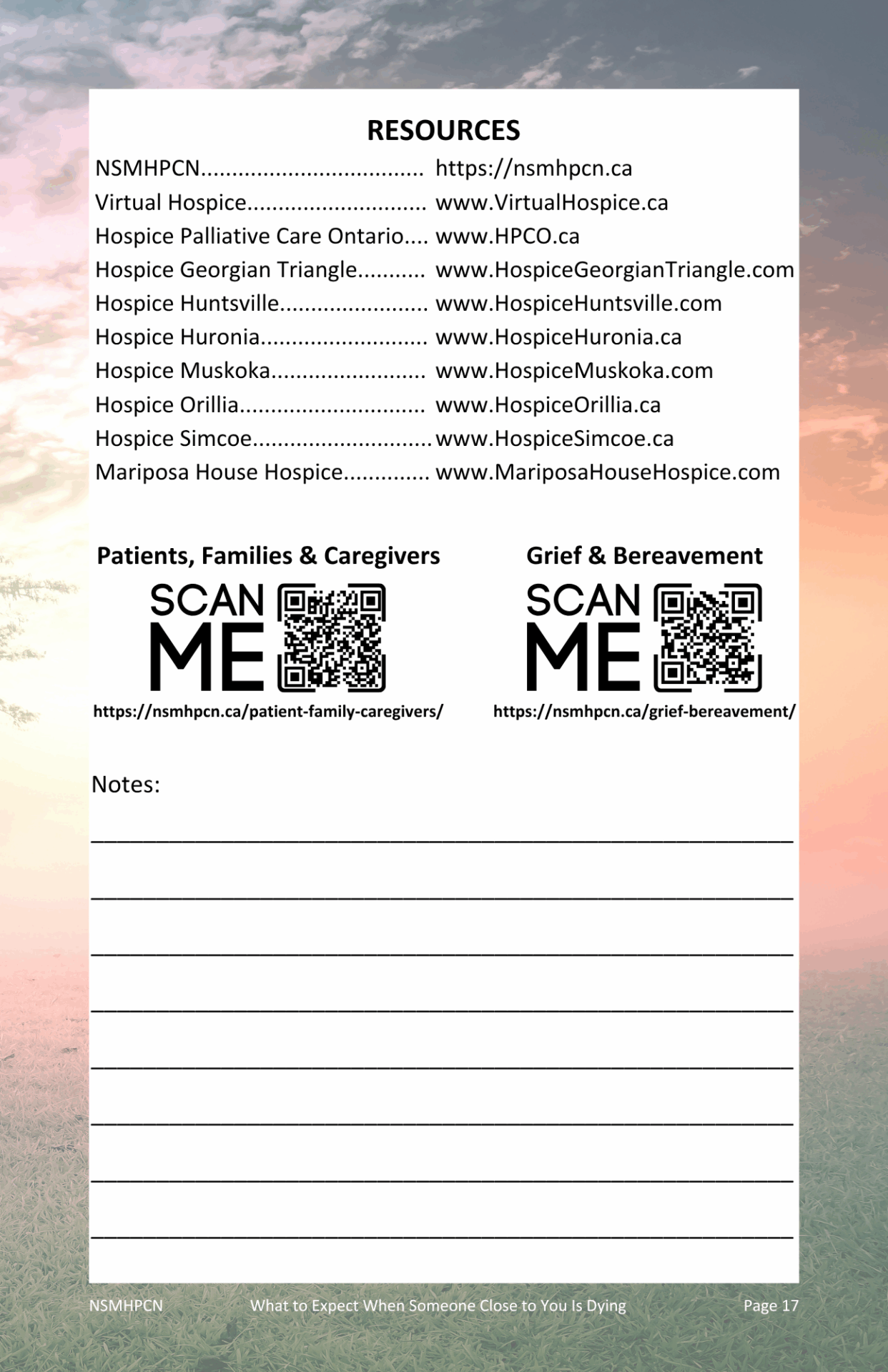 RESOURCES

NSMHPCN https://nsmhpcn.ca
Virtual Hospice www.VirtualHospice.ca
Hospice Palliative Care Ontario www.HPCO.ca
Hospice Georgian Triangle www.HospiceGeorgianTriangle.com
Hospice Huntsville www.HospiceHuntsville.com
Hospice Huronia www.HospiceHuronia.ca
Hospice Muskoka www.HospiceMuskoka.com
Hospice Orillia www.HospiceOrillia.ca
Hospice Simcoe www.HospiceSimcoe.ca
Mariposa House Hospice www.MariposaHouseHospice.com

Patients, Families & Caregivers

SCAN
ME

https://nsmhpcn.ca/patient-family-caregivers/

Grief & Bereavement

SCAN
ME

https://nsmhpcn.ca/grief-bereavement/

Notes:

____

____

____

____

____

____

____

____

NSMHPCN What to Expect When Someone Close to You Is Dying Page 17